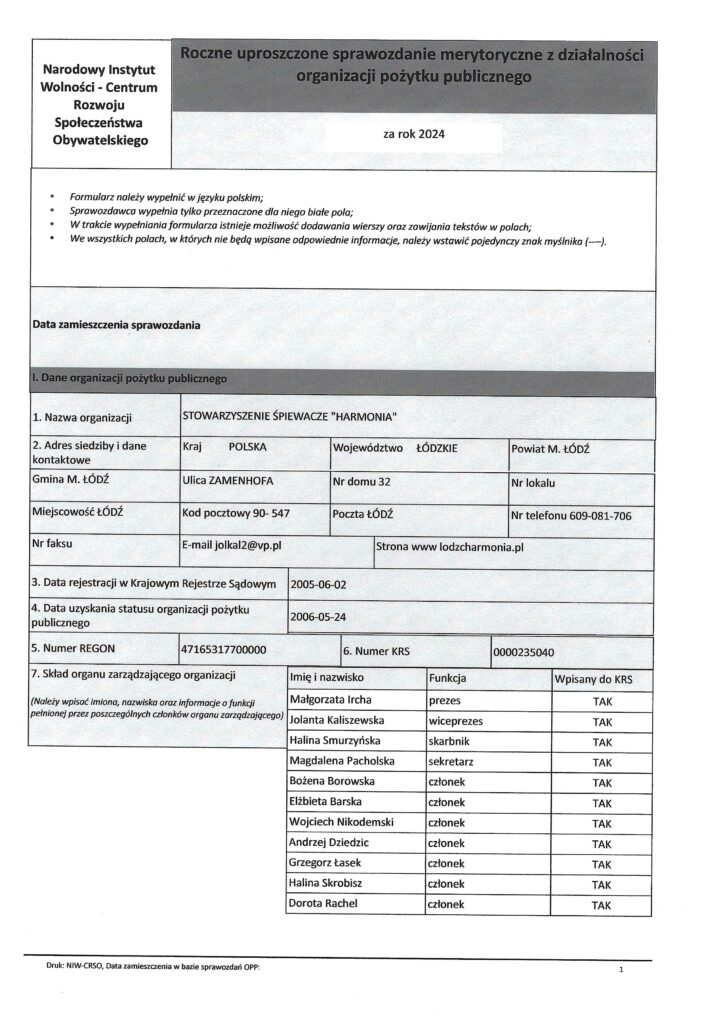 Narodowy Instytut Wolności - Centrum Rozwoju Społeczeństwa Obywatelskiego

Roczne uproszczone sprawozdanie merytoryczne z działalności organizacji pożytku publicznego

za rok 2024

• Formularz należy wypełnić w języku polskim;
• Sprawozdawca wypełnia tylko przeznaczone dla niego białe pola;
• W trakcie wypełniania formularza istnieje możliwość dodawania wierszy oraz zawijania tekstów w polach;
• We wszystkich polach, w których nie będą wpisane odpowiednie informacje, należy wstawić pojedynczy znak myślnika (---).

Data zamieszczenia sprawozdania

I. Dane organizacji pożytku publicznego

| 1. Nazwa organizacji | STOWARZYSZENIE ŚPIEWACZE "HARMONIA" | | |
|---|---|---|---|
| 2. Adres siedziby i dane kontaktowe | Kraj POLSKA | Województwo ŁÓDZKIE | Powiat M. ŁÓDŹ |
| Gmina M. ŁÓDŹ | Ulica ZAMENHOFA | Nr domu 32 | Nr lokalu |
| Miejscowość ŁÓDŹ | Kod pocztowy 90- 547 | Poczta ŁÓDŹ | Nr telefonu 609-081-706 |
| Nr faksu | E-mail jolkal2@vp.pl | Strona www lodzcharmonia.pl | |

| 3. Data rejestracji w Krajowym Rejestrze Sądowym | 2005-06-02 |
|---|---|
| 4. Data uzyskania statusu organizacji pożytku publicznego | 2006-05-24 |

| 5. Numer REGON | 47165317700000 | 6. Numer KRS | 0000235040 |
|---|---|---|---|

7. Skład organu zarządzającego organizacji

(Należy wpisać imiona, nazwiska oraz informacje o funkcji pełnionej przez poszczególnych członków organu zarządzającego)

| Imię i nazwisko | Funkcja | Wpisany do KRS |
|---|---|---|
| Małgorzata Ircha | prezes | TAK |
| Jolanta Kaliszewska | wiceprezes | TAK |
| Halina Smurzyńska | skarbnik | TAK |
| Magdalena Pacholska | sekretarz | TAK |
| Bożena Borowska | członek | TAK |
| Elżbieta Barska | członek | TAK |
| Wojciech Nikodemski | członek | TAK |
| Andrzej Dziedzic | członek | TAK |
| Grzegorz Łasek | członek | TAK |
| Halina Skrobisz | członek | TAK |
| Dorota Rachel | członek | TAK |

Druk: NIW-CRSO, Data zamieszczenia w bazie sprawozdań OPP:

1